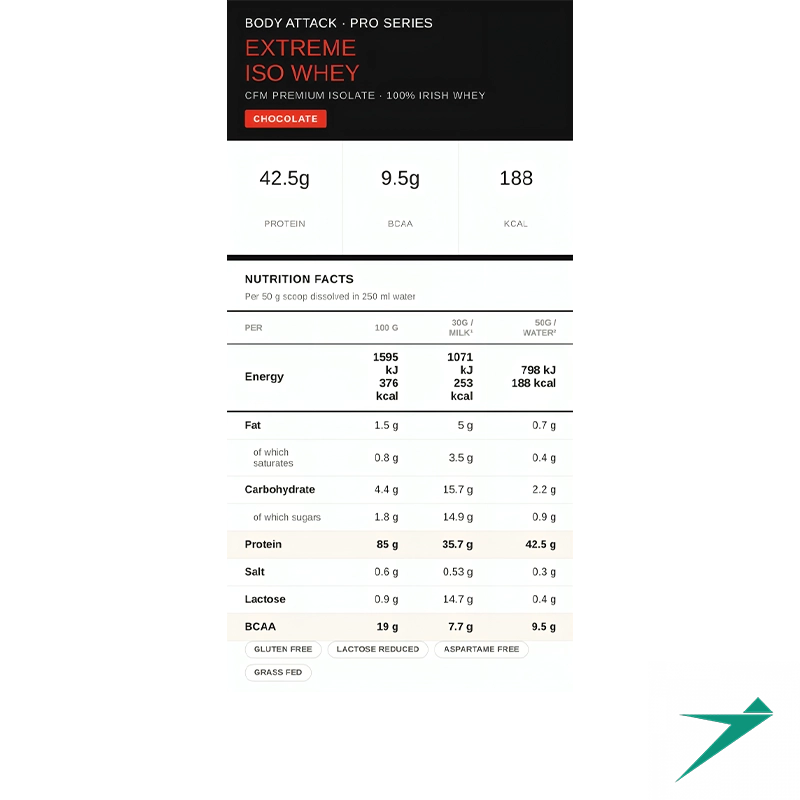 BODY ATTACK · PRO SERIES

EXTREME
ISO WHEY

CFM PREMIUM ISOLATE · 100% IRISH WHEY

CHOCOLATE

42.5g
PROTEIN

9.5g
BCAA

188
KCAL

NUTRITION FACTS

Per 50 g scoop dissolved in 250 ml water

| PER | 100 G | 30G / MILK$^{1}$ | 50G / WATER$^{2}$ |
|---|---|---|---|
| Energy | 1595 kJ 376 kcal | 1071 kJ 253 kcal | 798 kJ 188 kcal |
| Fat | 1.5 g | 5 g | 0.7 g |
| of which saturates | 0.8 g | 3.5 g | 0.4 g |
| Carbohydrate | 4.4 g | 15.7 g | 2.2 g |
| of which sugars | 1.8 g | 14.9 g | 0.9 g |
| Protein | 85 g | 35.7 g | 42.5 g |
| Salt | 0.6 g | 0.53 g | 0.3 g |
| Lactose | 0.9 g | 14.7 g | 0.4 g |
| BCAA | 19 g | 7.7 g | 9.5 g |

GLUTEN FREE
LACTOSE REDUCED
ASPARTAME FREE
GRASS FED